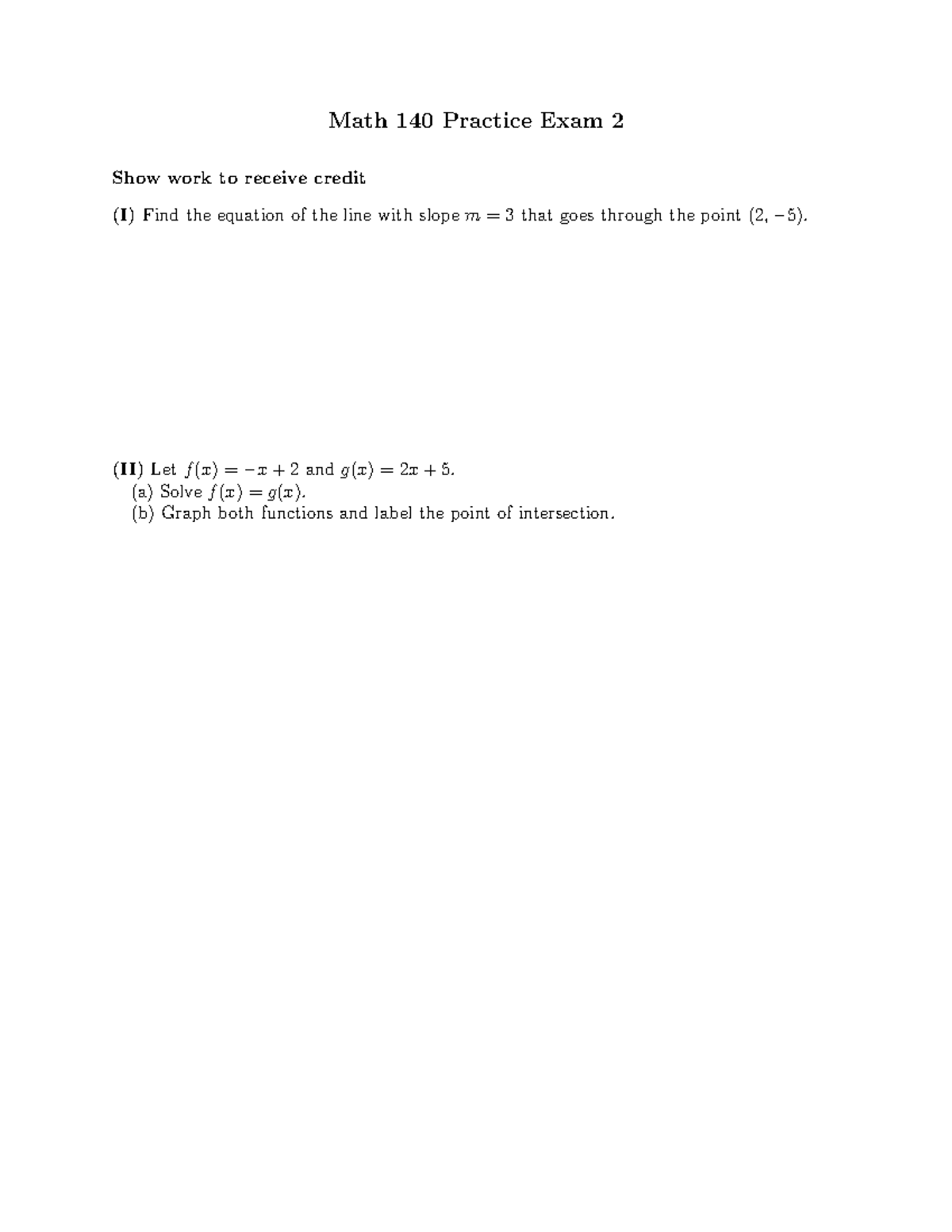 Math 140 Practice Exam 2

Show work to receive credit

(I) Find the equation of the line with slope $m = 3$ that goes through the point $(2, -5)$.

(II) Let $f(x) = -x + 2$ and $g(x) = 2x + 5$.
(a) Solve $f(x) = g(x)$.
(b) Graph both functions and label the point of intersection.